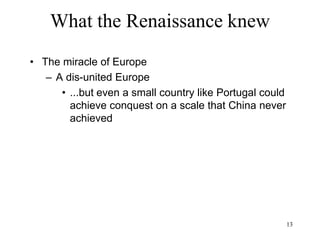 What the Renaissance knew

• The miracle of Europe
  – A dis-united Europe
    • ...but even a small country like Portugal could achieve conquest on a scale that China never achieved

13